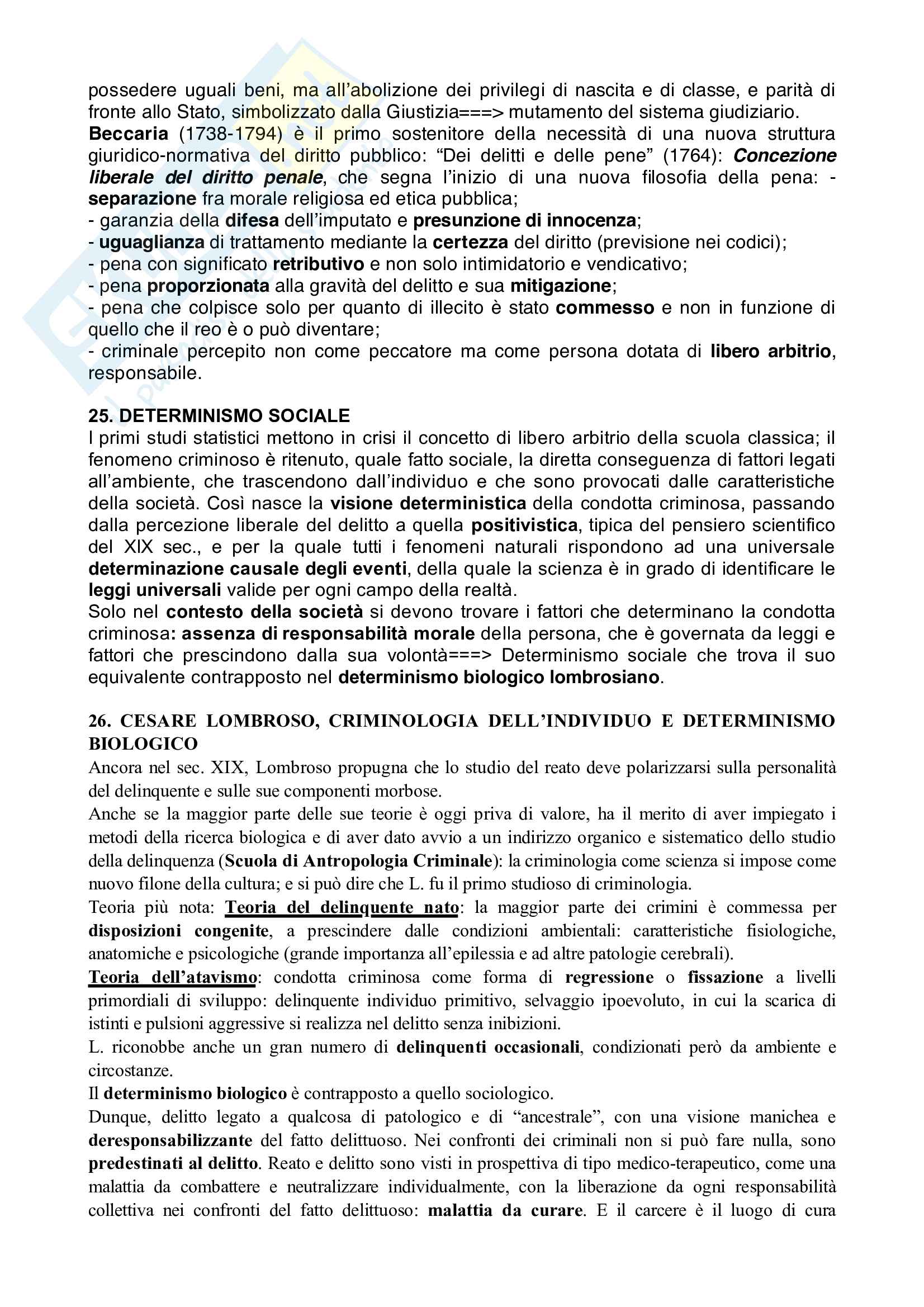 possedere uguali beni, ma all'abolizione dei privilegi di nascita e di classe, e parità di fronte allo Stato, simbolizzato dalla Giustizia===> mutamento del sistema giudiziario.
Beccaria (1738-1794) è il primo sostenitore della necessità di una nuova struttura giuridico-normativa del diritto pubblico: "Dei delitti e delle pene" (1764): Concezione liberale del diritto penale, che segna l'inizio di una nuova filosofia della pena: - separazione fra morale religiosa ed etica pubblica;
- garanzia della difesa dell'imputato e presunzione di innocenza;
- uguaglianza di trattamento mediante la certezza del diritto (previsione nei codici);
- pena con significato retributivo e non solo intimidatorio e vendicativo;
- pena proporzionata alla gravità del delitto e sua mitigazione;
- pena che colpisce solo per quanto di illecito è stato commesso e non in funzione di quello che il reo è o può diventare;
- criminale percepito non come peccatore ma come persona dotata di libero arbitrio, responsabile.

25. DETERMINISMO SOCIALE
I primi studi statistici mettono in crisi il concetto di libero arbitrio della scuola classica; il fenomeno criminoso è ritenuto, quale fatto sociale, la diretta conseguenza di fattori legati all'ambiente, che trascendono dall'individuo e che sono provocati dalle caratteristiche della società. Così nasce la visione deterministica della condotta criminosa, passando dalla percezione liberale del delitto a quella positivistica, tipica del pensiero scientifico del XIX sec., e per la quale tutti i fenomeni naturali rispondono ad una universale determinazione causale degli eventi, della quale la scienza è in grado di identificare le leggi universali valide per ogni campo della realtà.
Solo nel contesto della società si devono trovare i fattori che determinano la condotta criminosa: assenza di responsabilità morale della persona, che è governata da leggi e fattori che prescindono dalla sua volontà===> Determinismo sociale che trova il suo equivalente contrapposto nel determinismo biologico lombrosiano.

26. CESARE LOMBROSO, CRIMINOLOGIA DELL'INDIVIDUO E DETERMINISMO BIOLOGICO
Ancora nel sec. XIX, Lombroso propugna che lo studio del reato deve polarizzarsi sulla personalità del delinquente e sulle sue componenti morbose.
Anche se la maggior parte delle sue teorie è oggi priva di valore, ha il merito di aver impiegato i metodi della ricerca biologica e di aver dato avvio a un indirizzo organico e sistematico dello studio della delinquenza (Scuola di Antropologia Criminale): la criminologia come scienza si impose come nuovo filone della cultura; e si può dire che L. fu il primo studioso di criminologia.
Teoria più nota: Teoria del delinquente nato: la maggior parte dei crimini è commessa per disposizioni congenite, a prescindere dalle condizioni ambientali: caratteristiche fisiologiche, anatomiche e psicologiche (grande importanza all'epilessia e ad altre patologie cerebrali).
Teoria dell'atavismo: condotta criminosa come forma di regressione o fissazione a livelli primordiali di sviluppo: delinquente individuo primitivo, selvaggio ipoevoluto, in cui la scarica di istinti e pulsioni aggressive si realizza nel delitto senza inibizioni.
L. riconobbe anche un gran numero di delinquenti occasionali, condizionati però da ambiente e circostanze.
Il determinismo biologico è contrapposto a quello sociologico.
Dunque, delitto legato a qualcosa di patologico e di "ancestrale", con una visione manichea e deresponsabilizzante del fatto delittuoso. Nei confronti dei criminali non si può fare nulla, sono predestinati al delitto. Reato e delitto sono visti in prospettiva di tipo medico-terapeutico, come una malattia da combattere e neutralizzare individualmente, con la liberazione da ogni responsabilità collettiva nei confronti del fatto delittuoso: malattia da curare. E il carcere è il luogo di cura